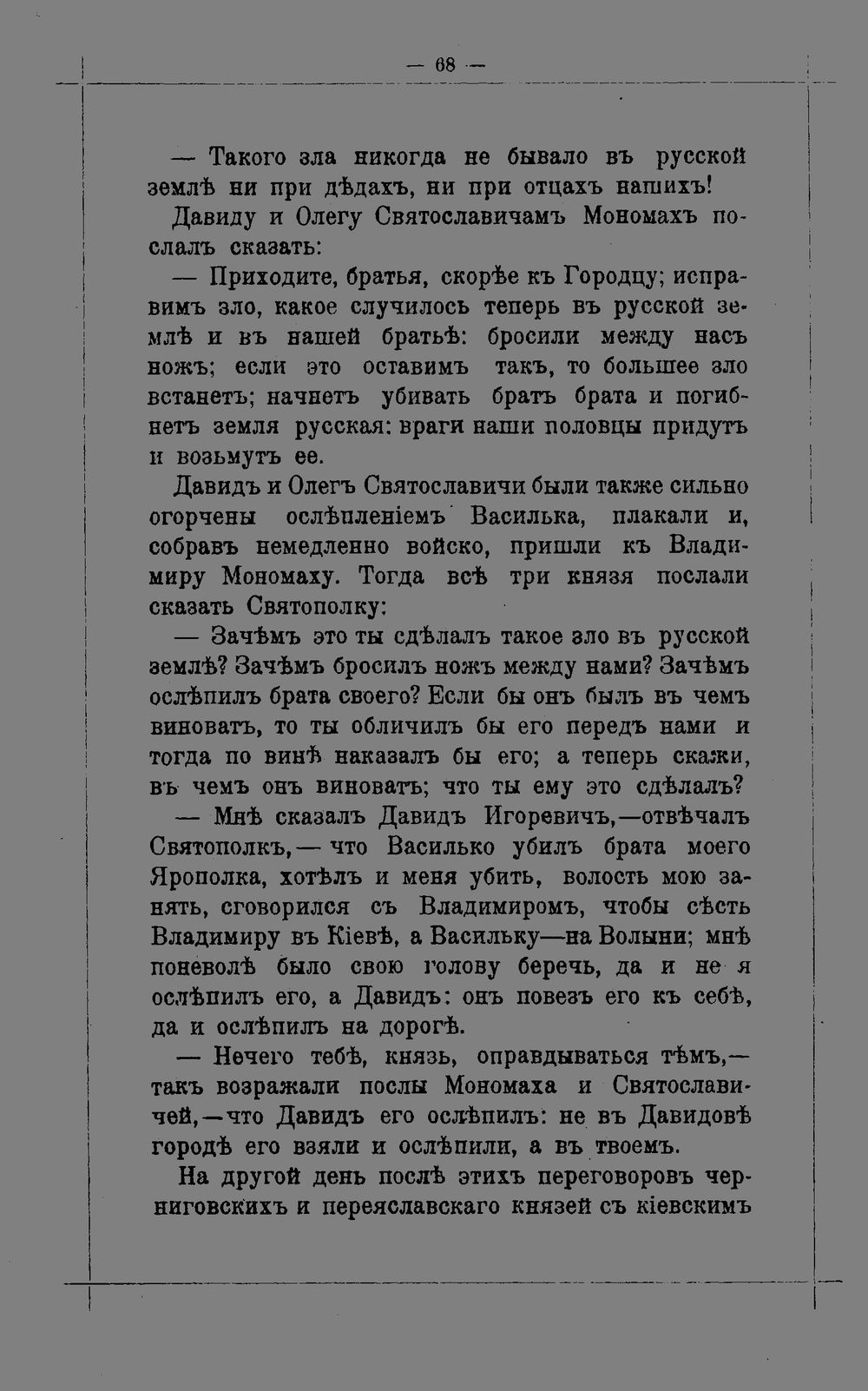 — 68 —

— Такого зла никогда не бывало въ русской землѣ ни при дѣдахъ, ни при отцахъ нашихъ!

Давиду и Олегу Святославичамъ Мономахъ послалъ сказать:

— Приходите, братья, скорѣе къ Городцу; исправимъ зло, какое случилось теперь въ русской землѣ и въ нашей братьѣ: бросили между насъ ножъ; если это оставимъ такъ, то большее зло встанетъ; начнетъ убивать братъ брата и погибнетъ земля русская: враги наши половцы придутъ и возьмутъ ее.

Давидъ и Олегъ Святославичи были также сильно огорчены ослѣпленіемъ Василька, плакали и, собравъ немедленно войско, пришли къ Владимиру Мономаху. Тогда всѣ три князя послали сказать Святополку:

— Зачѣмъ это ты сдѣлалъ такое зло въ русской землѣ? Зачѣмъ бросилъ ножъ между нами? Зачѣмъ ослѣпилъ брата своего? Если бы онъ былъ въ чемъ виноватъ, то ты обличилъ бы его передъ нами и тогда по винѣ наказалъ бы его; а теперь скажи, въ чемъ онъ виноватъ; что ты ему это сдѣлалъ?

— Мнѣ сказалъ Давидъ Игоревичъ,—отвѣчалъ Святополкъ,— что Василько убилъ брата моего Ярополка, хотѣлъ и меня убить, волость мою занять, сговорился съ Владимиромъ, чтобы сѣсть Владимиру въ Кіевѣ, а Васильку—на Волыни; мнѣ поневолѣ было свою голову беречь, да и не я ослѣпилъ его, а Давидъ: онъ повезъ его къ себѣ, да и ослѣпилъ на дорогѣ.

— Нечего тебѣ, князь, оправдываться тѣмъ,— такъ возражали послы Мономаха и Святославичей,—что Давидъ его ослѣпилъ: не въ Давидовѣ городѣ его взяли и ослѣпили, а въ твоемъ.

На другой день послѣ этихъ переговоровъ черниговскихъ и переяславскаго князей съ кіевскимъ